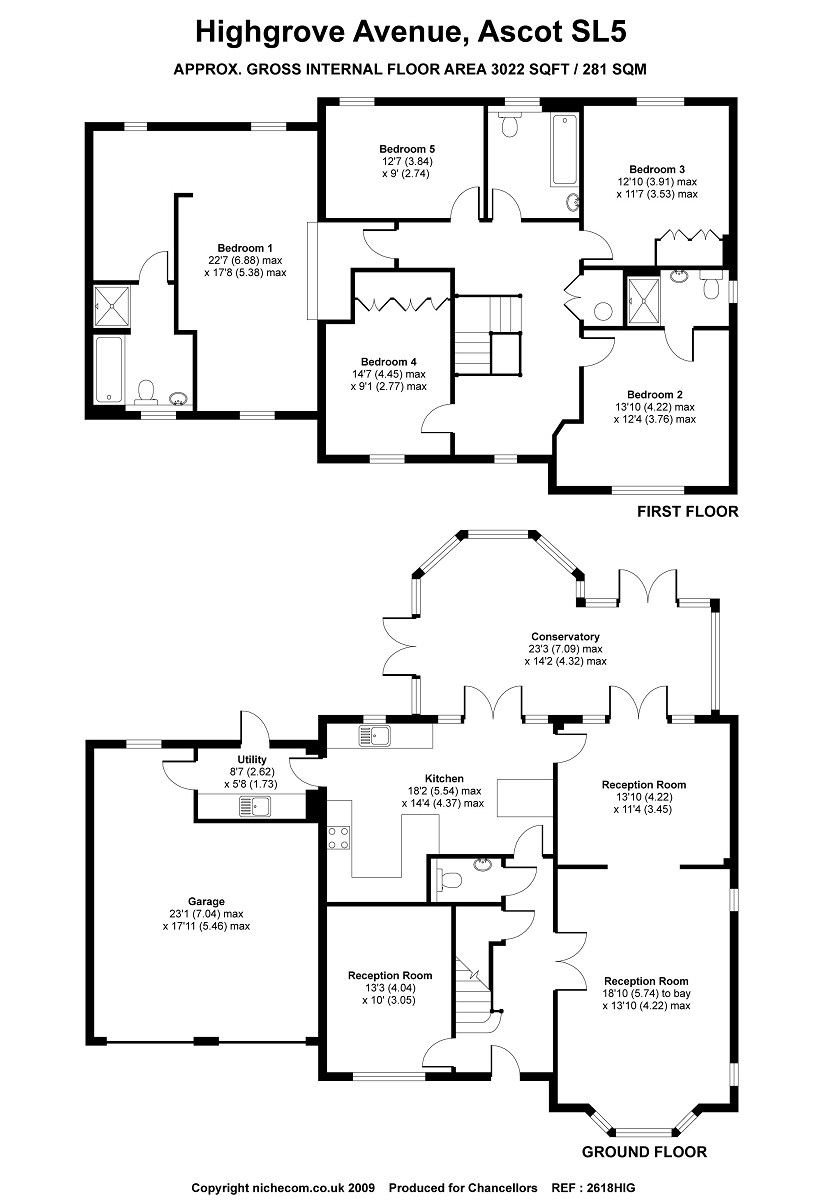 Highgrove Avenue, Ascot SL5

APPROX. GROSS INTERNAL FLOOR AREA 3022 SQFT / 281 SQM

Bedroom 5
12'7 (3.84)
x 9' (2.74)

Bedroom 3
12'10 (3.91) max
x 11'7 (3.53) max

Bedroom 1
22'7 (6.88) max
x 17'8 (5.38) max

Bedroom 4
14'7 (4.45) max
x 9'1 (2.77) max

Bedroom 2
13'10 (4.22) max
x 12'4 (3.76) max

FIRST FLOOR

Conservatory
23'3 (7.09) max
x 14'2 (4.32) max

Utility
8'7 (2.62)
x 5'8 (1.73)

Kitchen
18'2 (5.54) max
x 14'4 (4.37) max

Reception Room
13'10 (4.22)
x 11'4 (3.45)

Garage
23'1 (7.04) max
x 17'11 (5.46) max

Reception Room
13'3 (4.04)
x 10' (3.05)

Reception Room
18'10 (5.74) to bay
x 13'10 (4.22) max

GROUND FLOOR

Copyright nichecom.co.uk 2009 Produced for Chancellors REF : 2618HIG